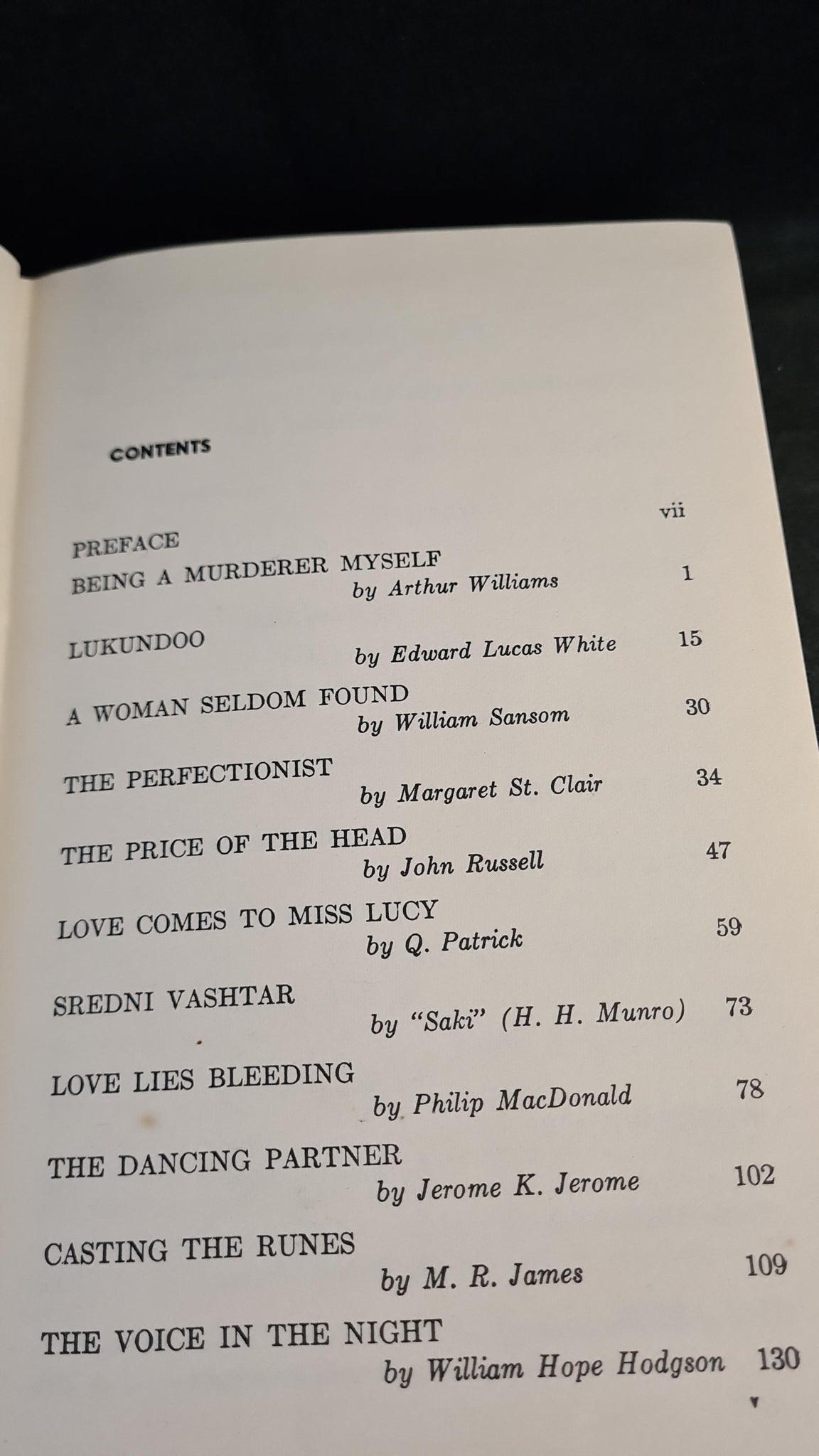 CONTENTS

PREFACE vii

BEING A MURDERER MYSELF
by Arthur Williams 1

LUKUNDOO
by Edward Lucas White 15

A WOMAN SELDOM FOUND
by William Sansom 30

THE PERFECTIONIST
by Margaret St. Clair 34

THE PRICE OF THE HEAD
by John Russell 47

LOVE COMES TO MISS LUCY
by Q. Patrick 59

SREDNI VASHTAR
by "Saki" (H. H. Munro) 73

LOVE LIES BLEEDING
by Philip MacDonald 78

THE DANCING PARTNER
by Jerome K. Jerome 102

CASTING THE RUNES
by M. R. James 109

THE VOICE IN THE NIGHT
by William Hope Hodgson 130